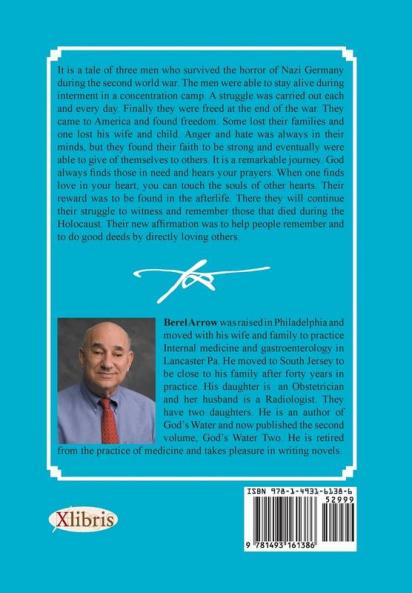 It is a tale of three men who survived the horror of Nazi Germany during the second world war. The men were able to stay alive during interment in a concentration camp. A struggle was carried out each and every day. Finally they were freed at the end of the war. They came to America and found freedom. Some lost their families and one lost his wife and child. Anger and hate was always in their minds, but they found their faith to be strong and eventually were able to give of themselves to others. It is a remarkable journey. God always finds those in need and hears your prayers. When one finds love in your heart, you can touch the souls of other hearts. Their reward was to be found in the afterlife. There they will continue their struggle to witness and remember those that died during the Holocaust. Their new affirmation was to help people remember and to do good deeds by directly loving others.

Berel Arrow was raised in Philadelphia and moved with his wife and family to practice Internal medicine and gastroenterology in Lancaster Pa. He moved to South Jersey to be close to his family after forty years in practice. His daughter is an Obstetrician and her husband is a Radiologist. They have two daughters. He is an author of God's Water and now published the second volume, God's Water Two. He is retired from the practice of medicine and takes pleasure in writing novels.

Xlibris

ISBN 978-1-4931-6138-6
52999
9 781493 161386